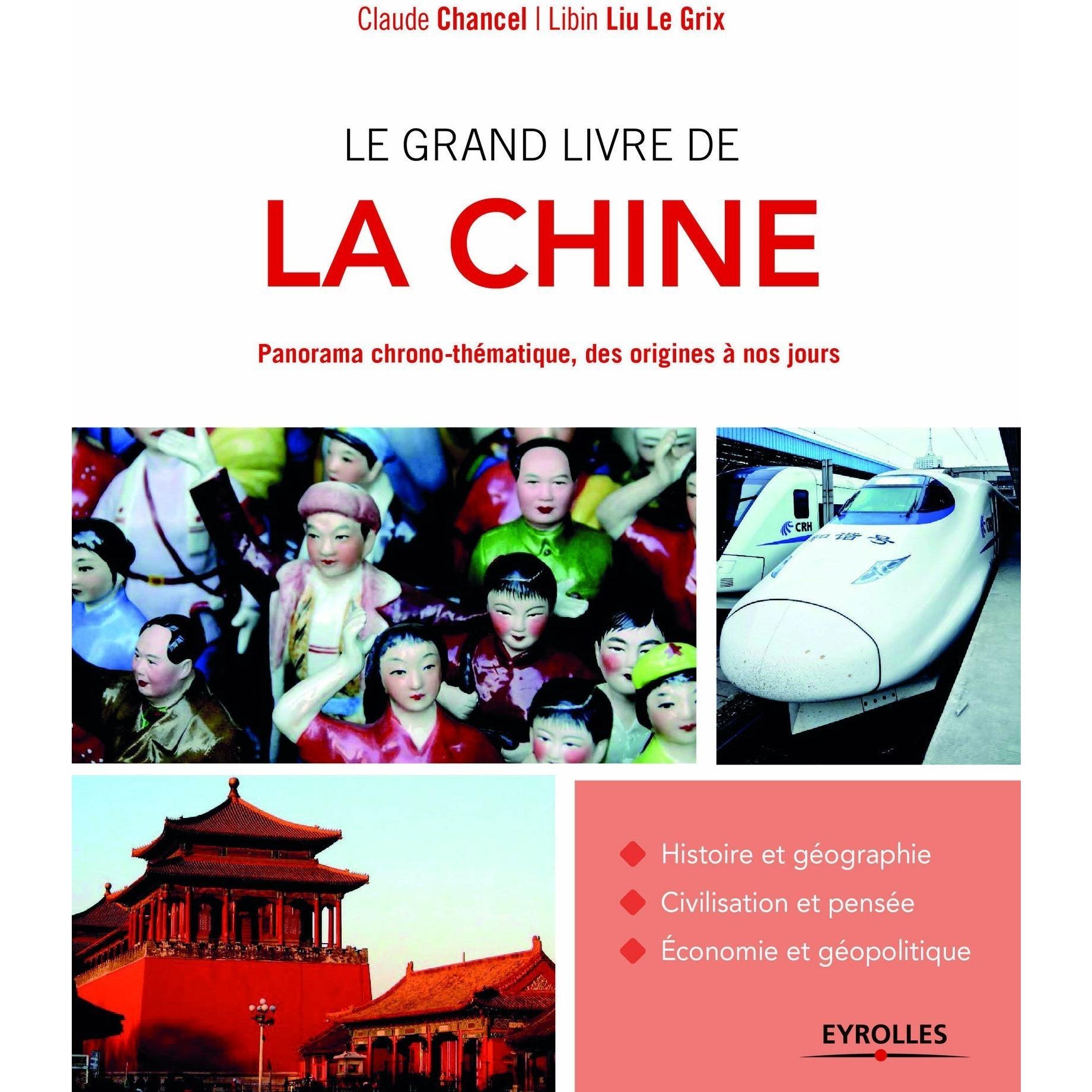 Claude Chancel | Libin Liu Le Grix

LE GRAND LIVRE DE
LA CHINE

Panorama chrono-thématique, des origines à nos jours

CRH
和谐号

Histoire et géographie
Civilisation et pensée
Économie et géopolitique

EYROLLES